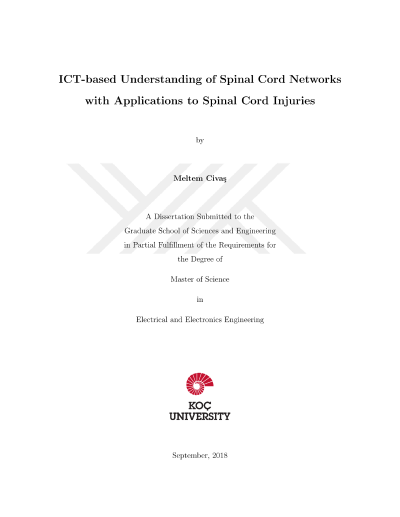 ICT-based Understanding of Spinal Cord Networks with Applications to Spinal Cord Injuries

by

Meltem Civaş

A Dissertation Submitted to the Graduate School of Sciences and Engineering in Partial Fulfillment of the Requirements for the Degree of

Master of Science

in

Electrical and Electronics Engineering

KOÇ UNIVERSITY

September, 2018